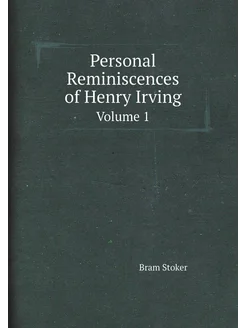 Personal Reminiscences of Henry Irving

Volume 1

Bram Stoker